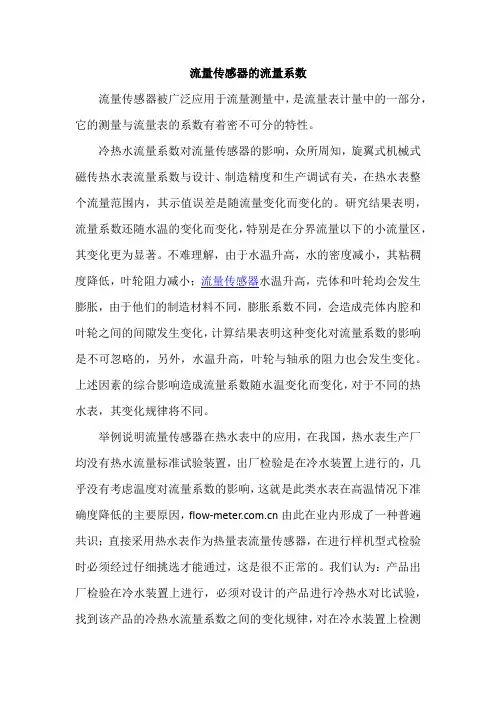 流量传感器的流量系数

流量传感器被广泛应用于流量测量中，是流量表计量中的一部分，它的测量与流量表的系数有着密不可分的特性。

冷热水流量系数对流量传感器的影响，众所周知，旋翼式机械式磁传热水表流量系数与设计、制造精度和生产调试有关，在热水表整个流量范围内，其示值误差是随流量变化而变化的。研究结果表明，流量系数还随水温的变化而变化，特别是在分界流量以下的小流量区，其变化更为显著。不难理解，由于水温升高，水的密度减小，其粘稠度降低，叶轮阻力减小；流量传感器水温升高，壳体和叶轮均会发生膨胀，由于他们的制造材料不同，膨胀系数不同，会造成壳体内腔和叶轮之间的间隙发生变化，计算结果表明这种变化对流量系数的影响是不可忽略的，另外，水温升高，叶轮与轴承的阻力也会发生变化。上述因素的综合影响造成流量系数随水温变化而变化，对于不同的热水表，其变化规律将不同。

举例说明流量传感器在热水表中的应用，在我国，热水表生产厂均没有热水流量标准试验装置，出厂检验是在冷水装置上进行的，几乎没有考虑温度对流量系数的影响，这就是此类水表在高温情况下准确度降低的主要原因，flow-meter.com.cn 由此在业内形成了一种普遍共识：直接采用热水表作为热量表流量传感器，在进行样机型式检验时必须经过仔细挑选才能通过，这是很不正常的。我们认为：产品出厂检验在冷水装置上进行，必须对设计的产品进行冷热水对比试验，找到该产品的冷热水流量系数之间的变化规律，对在冷水装置上检测